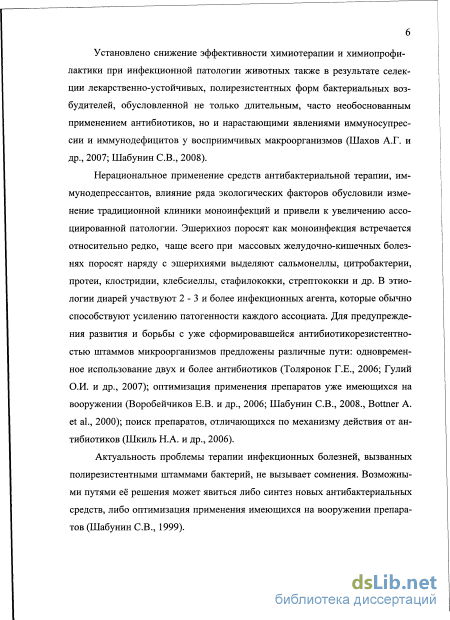 6

Установлено снижение эффективности химиотерапии и химиопрофилактики при инфекционной патологии животных также в результате селекции лекарственно-устойчивых, полирезистентных форм бактериальных возбудителей, обусловленной не только длительным, часто необоснованным применением антибиотиков, но и нарастающими явлениями иммуносупрессии и иммунодефицитов у восприимчивых макроорганизмов (Шахов А.Г. и др., 2007; Шабунин С.В., 2008).

Нерациональное применение средств антибактериальной терапии, иммунодепрессантов, влияние ряда экологических факторов обусловили изменение традиционной клиники моноинфекций и привели к увеличению ассоциированной патологии. Эшерихиоз поросят как моноинфекция встречается относительно редко, чаще всего при массовых желудочно-кишечных болезнях поросят наряду с эшерихиями выделяют сальмонеллы, цитробактерии, протеи, клостридии, клебсиеллы, стафилококки, стрептококки и др. В этиологии диарей участвуют 2 - 3 и более инфекционных агента, которые обычно способствуют усилению патогенности каждого ассоциата. Для предупреждения развития и борьбы с уже сформировавшейся антибиотикорезистентностью штаммов микроорганизмов предложены различные пути: одновременное использование двух и более антибиотиков (Толяронок Г.Е., 2006; Гулий О.И. и др., 2007); оптимизация применения препаратов уже имеющихся на вооружении (Воробейчиков Е.В. и др., 2006; Шабунин С.В., 2008., Bottner A. et al., 2000); поиск препаратов, отличающихся по механизму действия от антибиотиков (Шкиль Н.А. и др., 2006).

Актуальность проблемы терапии инфекционных болезней, вызванных полирезистентными штаммами бактерий, не вызывает сомнения. Возможными путями её решения может явиться либо синтез новых антибактериальных средств, либо оптимизация применения имеющихся на вооружении препаратов (Шабунин С.В., 1999).

dsLib.net
библиотека диссертаций